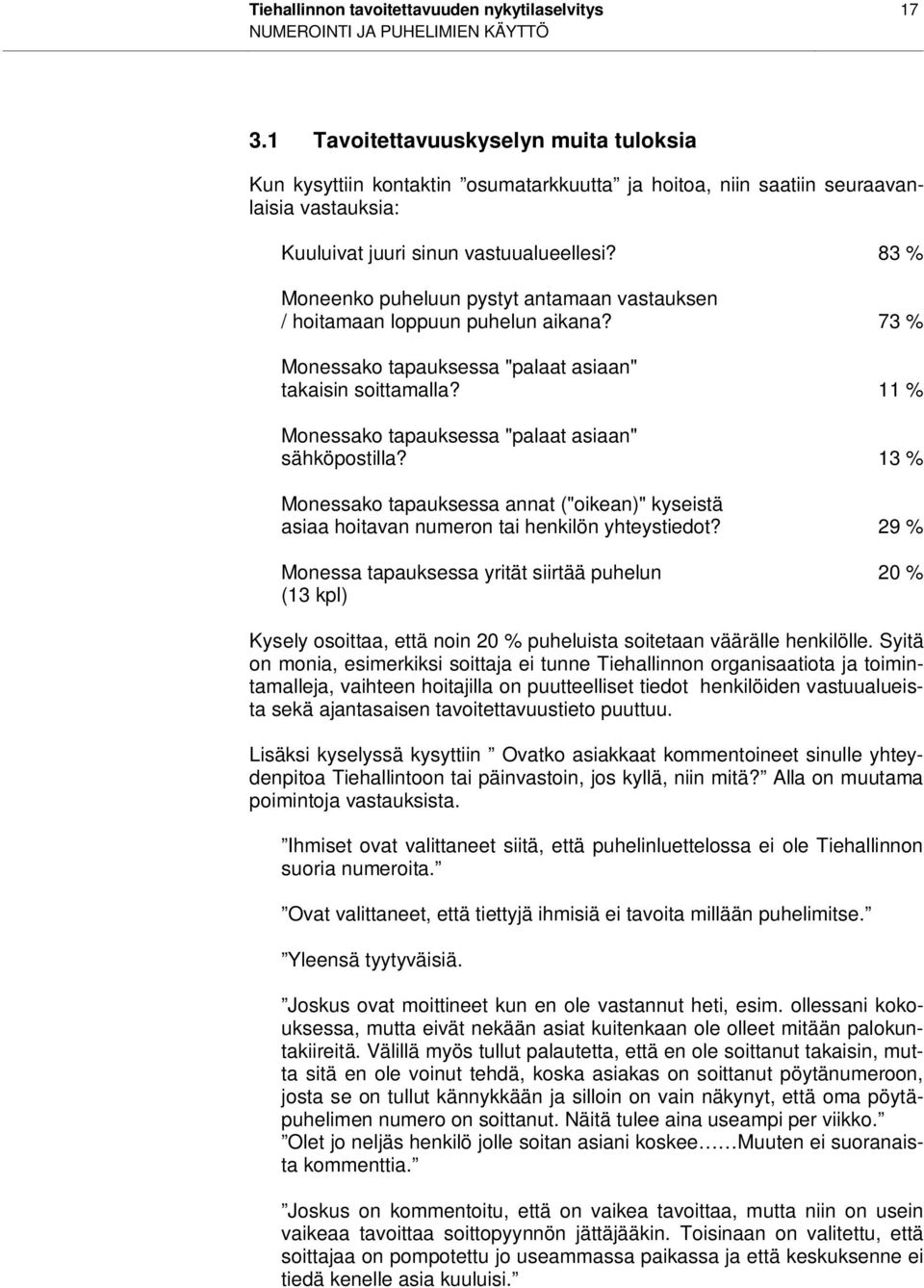 Tiehallinnon tavoitettavuuden nykytilaselvitys 17
NUMEROINTI JA PUHELIMIEN KÄYTTÖ

3.1 Tavoitettavuuskyselyn muita tuloksia

Kun kysyttiin kontaktin ”osumatarkkuutta” ja hoitoa, niin saatiin seuraavanlaisia vastauksia:

Kuuluivat juuri sinun vastuualueellesi? 83 %

Moneenko puheluun pystyt antamaan vastauksen / hoitamaan loppuun puhelun aikana? 73 %

Monessako tapauksessa "palaat asiaan" takaisin soittamalla? 11 %

Monessako tapauksessa "palaat asiaan" sähköpostilla? 13 %

Monessako tapauksessa annat ("oikean)" kyseistä asiaa hoitavan numeron tai henkilön yhteystiedot? 29 %

Monessa tapauksessa yrität siirtää puhelun (13 kpl) 20 %

Kysely osoittaa, että noin 20 % puheluista soitetaan väärälle henkilölle. Syitä on monia, esimerkiksi soittaja ei tunne Tiehallinnon organisaatiota ja toimintamalleja, vaihteen hoitajilla on puutteelliset tiedot henkilöiden vastuualueista sekä ajantasaisen tavoitettavuustieto puuttuu.

Lisäksi kyselyssä kysyttiin ” Ovatko asiakkaat kommentoineet sinulle yhteydenpitoa Tiehallintoon tai päinvastoin, jos kyllä, niin mitä?” Alla on muutama poimintoja vastauksista.

”Ihmiset ovat valittaneet siitä, että puhelinluettelossa ei ole Tiehallinnon suoria numeroita.”

”Ovat valittaneet, että tiettyjä ihmisiä ei tavoita millään puhelimitse.”

”Yleensä tyytyväisiä.

”Joskus ovat moittineet kun en ole vastannut heti, esim. ollessani kokouksessa, mutta eivät nekään asiat kuitenkaan ole olleet mitään palokuntakiireitä. Välillä myös tullut palautetta, että en ole soittanut takaisin, mutta sitä en ole voinut tehdä, koska asiakas on soittanut pöytänumeroon, josta se on tullut kännykkään ja silloin on vain näkynyt, että oma pöytäpuhelimen numero on soittanut. Näitä tulee aina useampi per viikko.”
”Olet jo neljäs henkilö jolle soitan asiani koskee……Muuten ei suoranaista kommenttia.”

”Joskus on kommentoitu, että on vaikea tavoittaa, mutta niin on usein vaikeaa tavoittaa soittopyynnön jättäjääkin. Toisinaan on valitettu, että soittajaa on pompotettu jo useammassa paikassa ja että keskuksenne ei tiedä kenelle asia kuuluisi.”